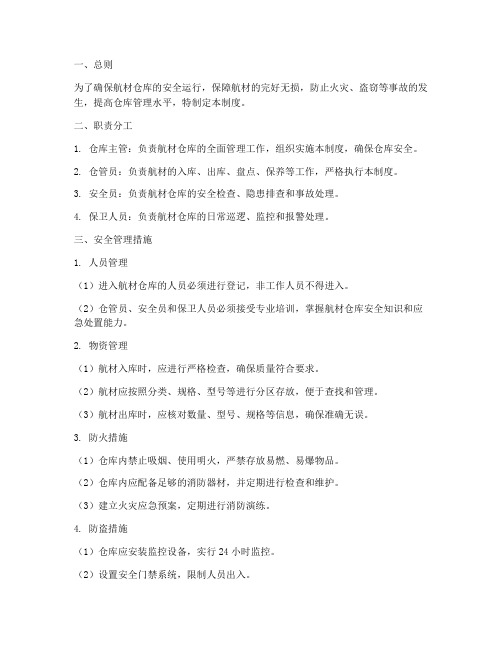 一、总则

为了确保航材仓库的安全运行，保障航材的完好无损，防止火灾、盗窃等事故的发生，提高仓库管理水平，特制定本制度。

二、职责分工

1. 仓库主管：负责航材仓库的全面管理工作，组织实施本制度，确保仓库安全。

2. 仓管员：负责航材的入库、出库、盘点、保养等工作，严格执行本制度。

3. 安全员：负责航材仓库的安全检查、隐患排查和事故处理。

4. 保卫人员：负责航材仓库的日常巡逻、监控和报警处理。

三、安全管理措施

1. 人员管理

（1）进入航材仓库的人员必须进行登记，非工作人员不得进入。

（2）仓管员、安全员和保卫人员必须接受专业培训，掌握航材仓库安全知识和应急处置能力。

2. 物资管理

（1）航材入库时，应进行严格检查，确保质量符合要求。

（2）航材应按照分类、规格、型号等进行分区存放，便于查找和管理。

（3）航材出库时，应核对数量、型号、规格等信息，确保准确无误。

3. 防火措施

（1）仓库内禁止吸烟、使用明火，严禁存放易燃、易爆物品。

（2）仓库内应配备足够的消防器材，并定期进行检查和维护。

（3）建立火灾应急预案，定期进行消防演练。

4. 防盗措施

（1）仓库应安装监控设备，实行 24 小时监控。

（2）设置安全门禁系统，限制人员出入。